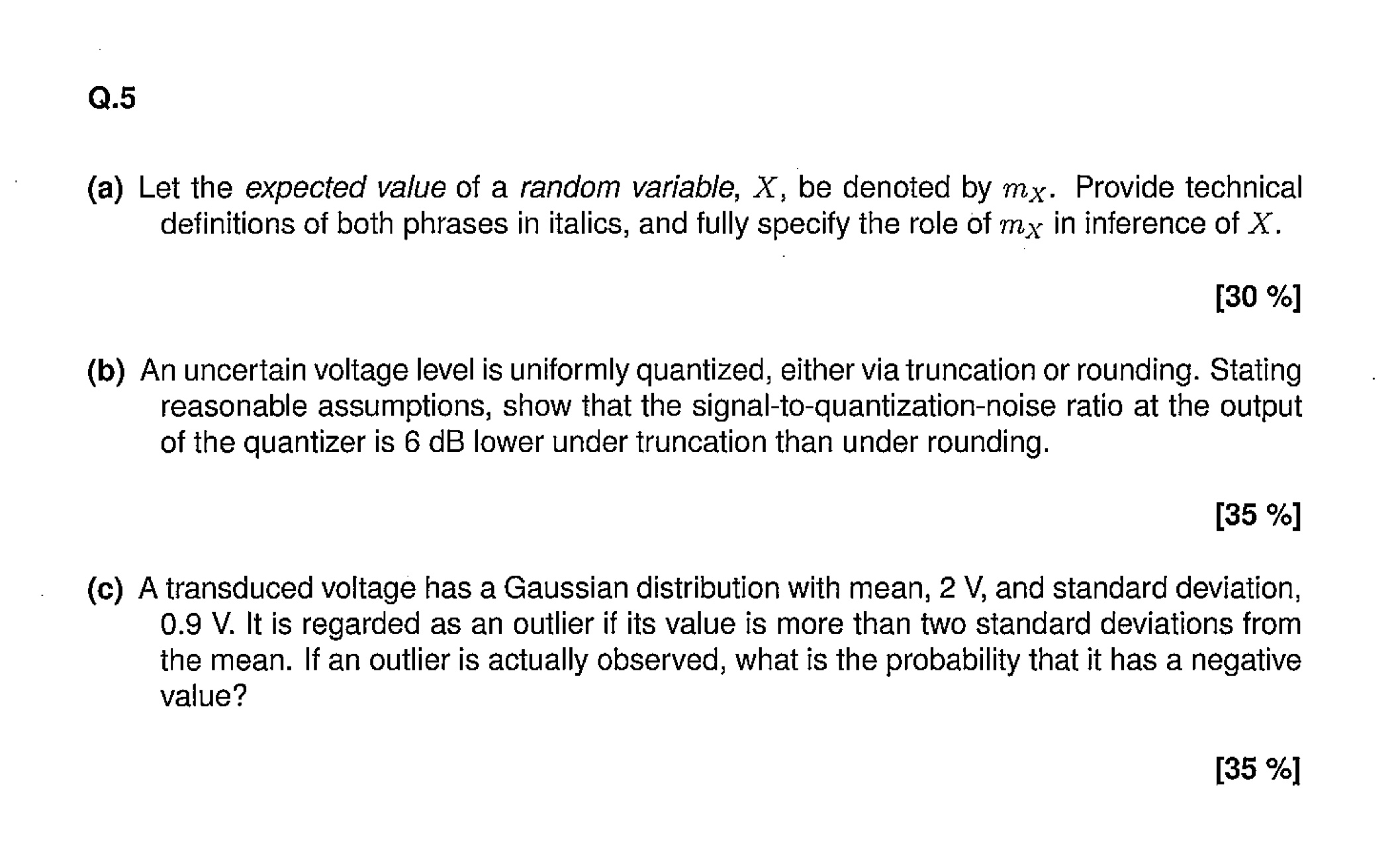 Q.5

(a) Let the expected value of a random variable, $X$, be denoted by $m_X$. Provide technical definitions of both phrases in italics, and fully specify the role of $m_X$ in inference of $X$.

[30 %]

(b) An uncertain voltage level is uniformly quantized, either via truncation or rounding. Stating reasonable assumptions, show that the signal-to-quantization-noise ratio at the output of the quantizer is 6 dB lower under truncation than under rounding.

[35 %]

(c) A transduced voltage has a Gaussian distribution with mean, 2 V, and standard deviation, 0.9 V. It is regarded as an outlier if its value is more than two standard deviations from the mean. If an outlier is actually observed, what is the probability that it has a negative value?

[35 %]